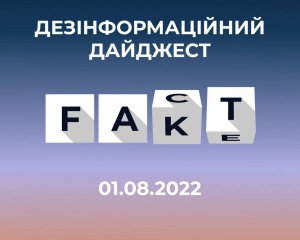 ДЕЗІНФОРМАЦІЙНИЙ ДАЙДЖЕСТ

F A C K T E

01.08.2022